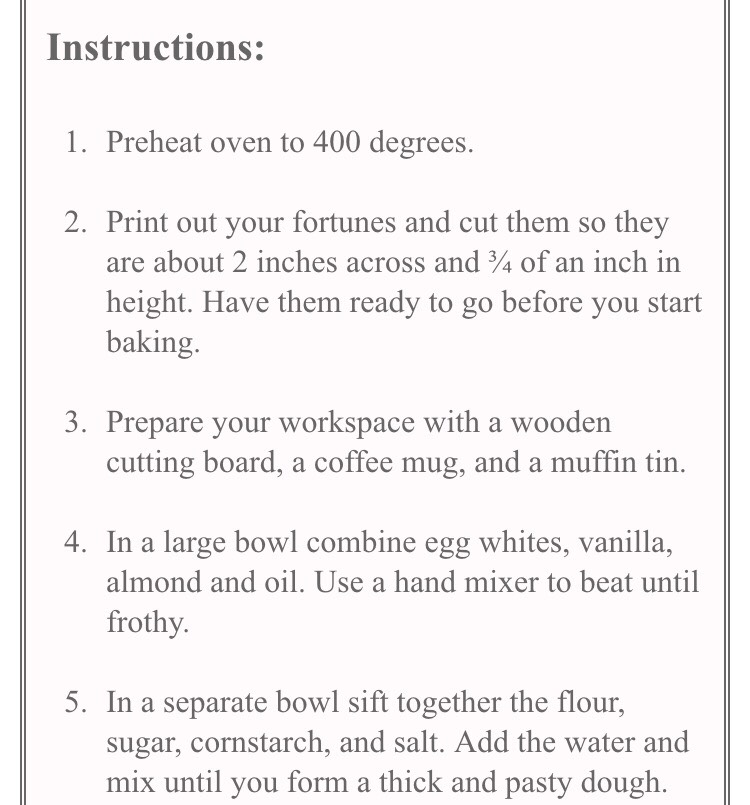 Instructions:

1. Preheat oven to 400 degrees.

2. Print out your fortunes and cut them so they are about 2 inches across and ¾ of an inch in height. Have them ready to go before you start baking.

3. Prepare your workspace with a wooden cutting board, a coffee mug, and a muffin tin.

4. In a large bowl combine egg whites, vanilla, almond and oil. Use a hand mixer to beat until frothy.

5. In a separate bowl sift together the flour, sugar, cornstarch, and salt. Add the water and mix until you form a thick and pasty dough.